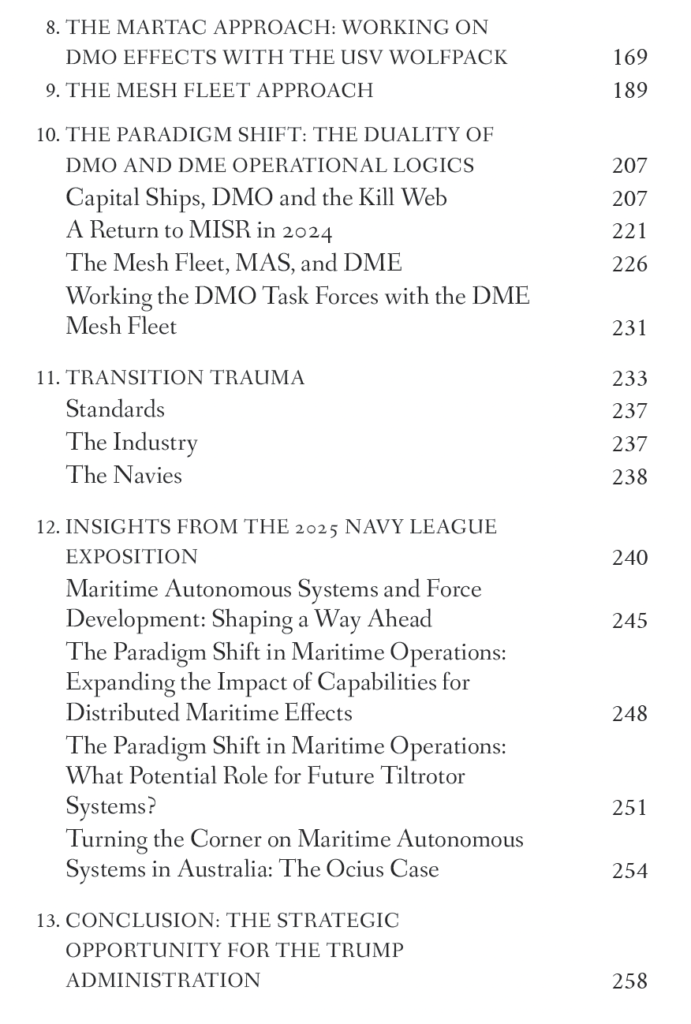 8. THE MARTAC APPROACH: WORKING ON DMO EFFECTS WITH THE USV WOLFPACK 169
9. THE MESH FLEET APPROACH 189

10. THE PARADIGM SHIFT: THE DUALITY OF DMO AND DME OPERATIONAL LOGICS 207
Capital Ships, DMO and the Kill Web 207
A Return to MISR in 2024 221
The Mesh Fleet, MAS, and DME 226
Working the DMO Task Forces with the DME Mesh Fleet 231

11. TRANSITION TRAUMA 233
Standards 237
The Industry 237
The Navies 238

12. INSIGHTS FROM THE 2025 NAVY LEAGUE EXPOSITION 240
Maritime Autonomous Systems and Force Development: Shaping a Way Ahead 245
The Paradigm Shift in Maritime Operations: Expanding the Impact of Capabilities for Distributed Maritime Effects 248
The Paradigm Shift in Maritime Operations: What Potential Role for Future Tiltrotor Systems? 251
Turning the Corner on Maritime Autonomous Systems in Australia: The Ocius Case 254

13. CONCLUSION: THE STRATEGIC OPPORTUNITY FOR THE TRUMP ADMINISTRATION 258